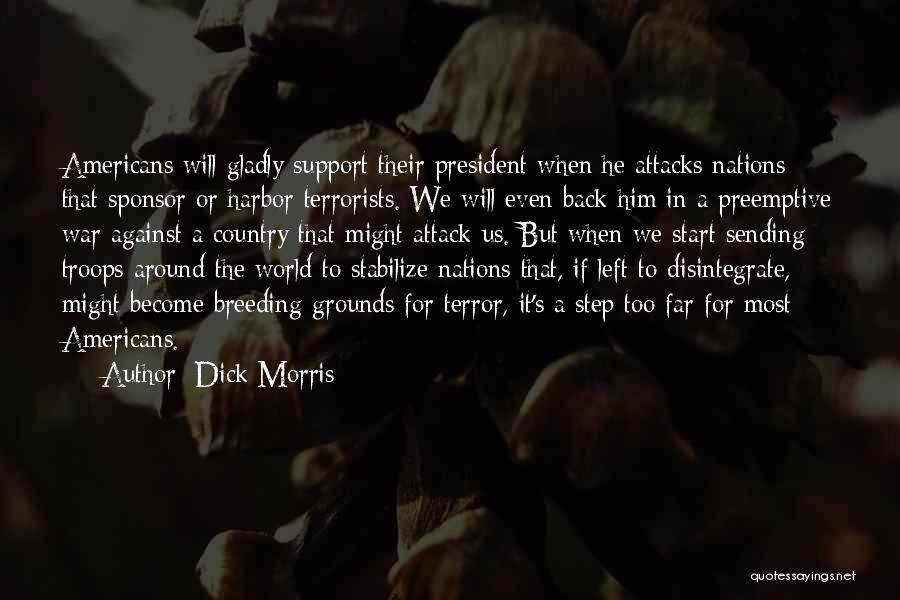 Americans will gladly support their president when he attacks nations that sponsor or harbor terrorists. We will even back him in a preemptive war against a country that might attack us. But when we start sending troops around the world to stabilize nations that, if left to disintegrate, might become breeding grounds for terror, it's a step too far for most Americans.

Author: Dick Morris

quotessayings.net